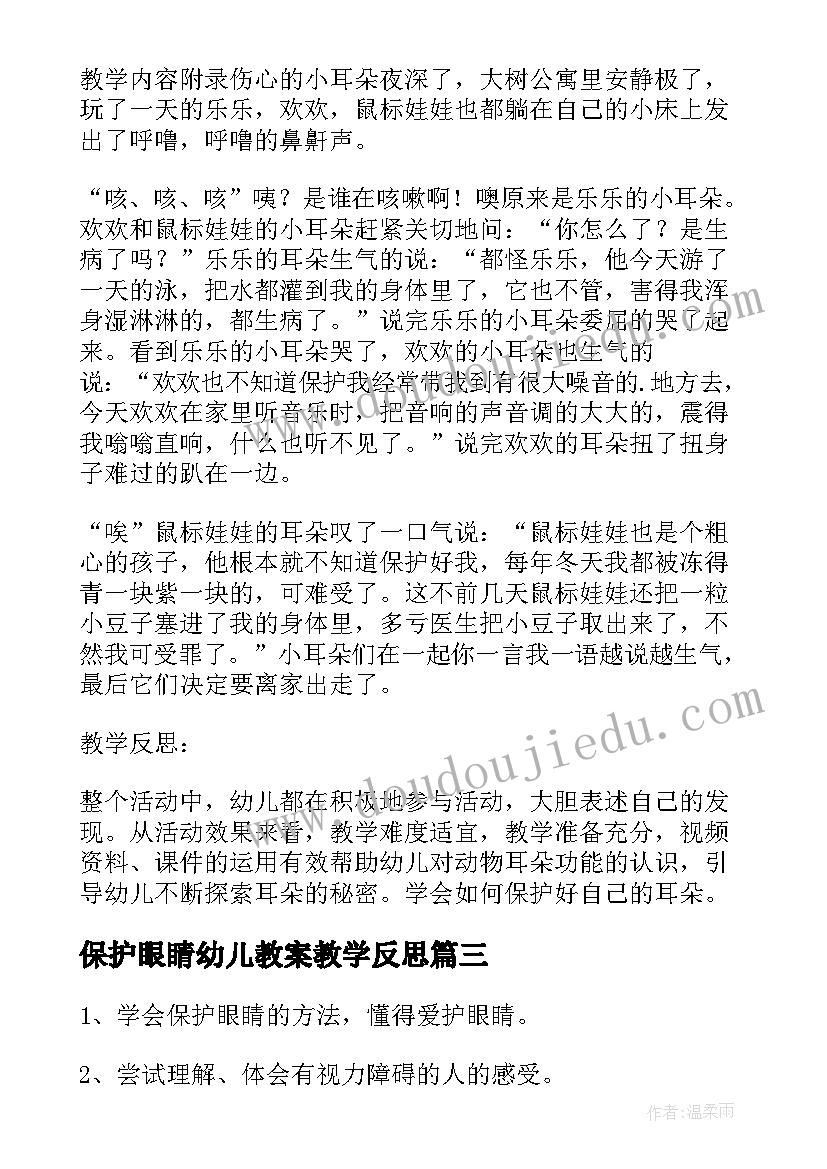 教学内容附录伤心的小耳朵夜深了，大树公寓里安静极了，玩了一天的乐乐，欢欢，鼠标娃娃也都躺在自己的小床上发出了呼噜，呼噜的鼻鼾声。

“咳、咳、咳”咦？是谁在咳嗽啊！噢原来是乐乐的小耳朵。欢欢和鼠标娃娃的小耳朵赶紧关切地问：“你怎么了？是生病了吗？”乐乐的耳朵生气的说：“都怪乐乐，他今天游了一天的泳，把水都灌到我的身体里了，它也不管，害得我浑身湿淋淋的，都生病了。”说完乐乐的小耳朵委屈的哭了起来。看到乐乐的小耳朵哭了，欢欢的小耳朵也生气的说：“欢欢也不知道保护我经常带我到有很大噪音的.地方去，今天欢欢在家里听音乐时，把音响的声音调的大大的，震得我嗡嗡直响，什么也听不见了。”说完欢欢的耳朵扭了扭身子难过的趴在一边。

“唉”鼠标娃娃的耳朵叹了一口气说：“鼠标娃娃也是个粗心的孩子，他根本就不知道保护好我，每年冬天我都被冻得青一块紫一块的，可难受了。这不前几天鼠标娃娃还把一粒小豆子塞进了我的身体里，多亏医生把小豆子取出来了，不然我可受罪了。”小耳朵们在一起你一言我一语越说越生气，最后它们决定要离家出走了。

教学反思：

整个活动中，幼儿都在积极地参与活动，大胆表述自己的发现。从活动效果来看，教学难度适宜，教学准备充分，视频资料、课件的运用有效帮助幼儿对动物耳朵功能的认识，引导幼儿不断探索耳朵的秘密。学会如何保护好自己的耳朵。

保护眼睛幼儿教案教学反思篇三

1、学会保护眼睛的方法，懂得爱护眼睛。

2、尝试理解、体会有视力障碍的人的感受。

www.doudoujiedu.com

作者：温柔雨